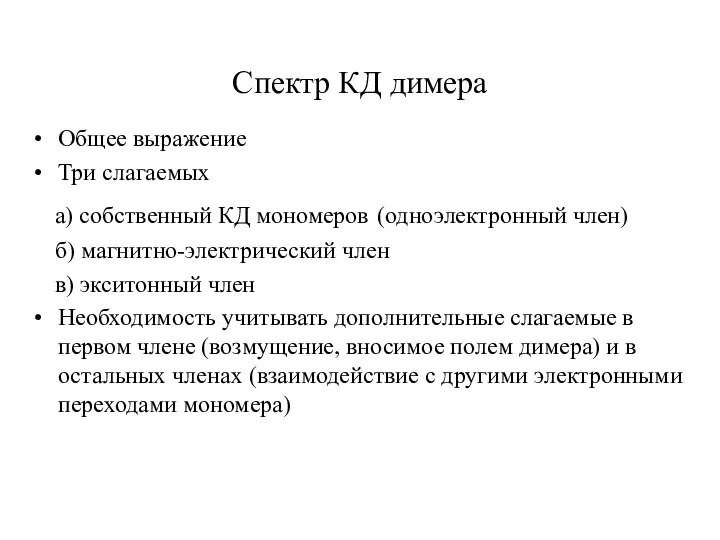 Спектр КД димера

• Общее выражение
• Три слагаемых

а) собственный КД мономеров (одноэлектронный член)

б) магнитно-электрический член

в) экситонный член

• Необходимость учитывать дополнительные слагаемые в первом члене (возмущение, вносимое полем димера) и в остальных членах (взаимодействие с другими электронными переходами мономера)